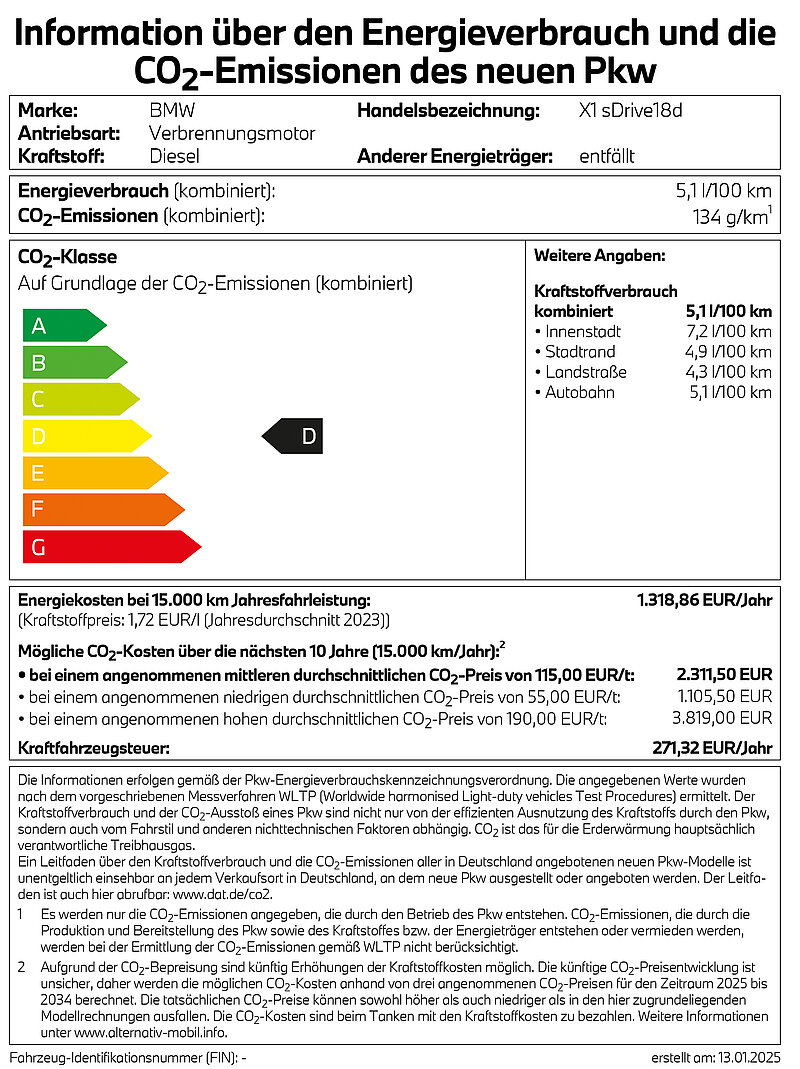 Information über den Energieverbrauch und die $CO_2$-Emissionen des neuen Pkw

Marke: BMW
Antriebsart: Verbrennungsmotor
Kraftstoff: Diesel
Handelsbezeichnung: X1 sDrive18d
Anderer Energieträger: entfällt

Energieverbrauch (kombiniert): 5,1 l/100 km
$CO_2$-Emissionen (kombiniert): 134 g/km$^1$

$CO_2$-Klasse
Auf Grundlage der $CO_2$-Emissionen (kombiniert)

A
B
C
D
E
F
G

D

Weitere Angaben:

Kraftstoffverbrauch
kombiniert 5,1 l/100 km
• Innenstadt 7,2 l/100 km
• Stadtrand 4,9 l/100 km
• Landstraße 4,3 l/100 km
• Autobahn 5,1 l/100 km

Energiekosten bei 15.000 km Jahresfahrleistung: 1.318,86 EUR/Jahr
(Kraftstoffpreis: 1,72 EUR/l (Jahresdurchschnitt 2023))

Mögliche $CO_2$-Kosten über die nächsten 10 Jahre (15.000 km/Jahr):$^2$
• bei einem angenommenen mittleren durchschnittlichen $CO_2$-Preis von 115,00 EUR/t: 2.311,50 EUR
• bei einem angenommenen niedrigen durchschnittlichen $CO_2$-Preis von 55,00 EUR/t: 1.105,50 EUR
• bei einem angenommenen hohen durchschnittlichen $CO_2$-Preis von 190,00 EUR/t: 3.819,00 EUR

Kraftfahrzeugsteuer: 271,32 EUR/Jahr

Die Informationen erfolgen gemäß der Pkw-Energieverbrauchskennzeichnungsverordnung. Die angegebenen Werte wurden nach dem vorgeschriebenen Messverfahren WLTP (Worldwide harmonised Light-duty vehicles Test Procedures) ermittelt. Der Kraftstoffverbrauch und der $CO_2$-Ausstoß eines Pkw sind nicht nur von der effizienten Ausnutzung des Kraftstoffs durch den Pkw, sondern auch vom Fahrstil und anderen nichttechnischen Faktoren abhängig. $CO_2$ ist das für die Erderwärmung hauptsächlich verantwortliche Treibhausgas.
Ein Leitfaden über den Kraftstoffverbrauch und die $CO_2$-Emissionen aller in Deutschland angebotenen neuen Pkw-Modelle ist unentgeltlich einsehbar an jedem Verkaufsort in Deutschland, an dem neue Pkw ausgestellt oder angeboten werden. Der Leitfaden ist auch hier abrufbar: www.dat.de/co2.

1 Es werden nur die $CO_2$-Emissionen angegeben, die durch den Betrieb des Pkw entstehen. $CO_2$-Emissionen, die durch die Produktion und Bereitstellung des Pkw sowie des Kraftstoffes bzw. der Energieträger entstehen oder vermieden werden, werden bei der Ermittlung der $CO_2$-Emissionen gemäß WLTP nicht berücksichtigt.

2 Aufgrund der $CO_2$-Bepreisung sind künftig Erhöhungen der Kraftstoffkosten möglich. Die künftige $CO_2$-Preisentwicklung ist unsicher, daher werden die möglichen $CO_2$-Kosten anhand von drei angenommenen $CO_2$-Preisen für den Zeitraum 2025 bis 2034 berechnet. Die tatsächlichen $CO_2$-Preise können sowohl höher als auch niedriger als in den hier zugrundeliegenden Modellrechnungen ausfallen. Die $CO_2$-Kosten sind beim Tanken mit den Kraftstoffkosten zu bezahlen. Weitere Informationen unter www.alternativ-mobil.info.

Fahrzeug-Identifikationsnummer (FIN): -
erstellt am: 13.01.2025